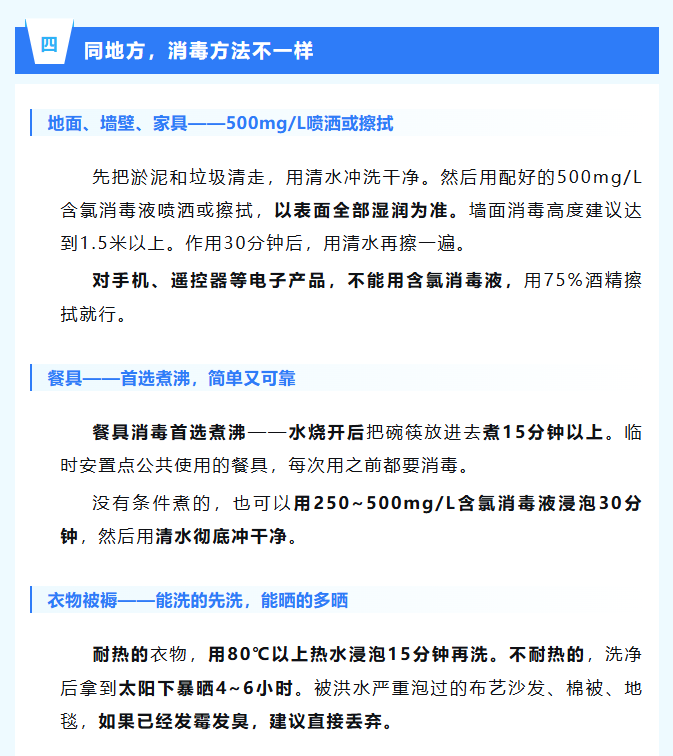 四 同地方，消毒方法不一样

地面、墙壁、家具——500mg/L喷洒或擦拭

先把淤泥和垃圾清走，用清水冲洗干净。然后用配好的500mg/L含氯消毒液喷洒或擦拭，以表面全部湿润为准。墙面消毒高度建议达到1.5米以上。作用30分钟后，用清水再擦一遍。

对手机、遥控器等电子产品，不能用含氯消毒液，用75%酒精擦拭就行。

餐具——首选煮沸，简单又可靠

餐具消毒首选煮沸——水烧开后把碗筷放进去煮15分钟以上。临时安置点公共使用的餐具，每次用之前都要消毒。

没有条件煮的，也可以用250~500mg/L含氯消毒液浸泡30分钟，然后用清水彻底冲干净。

衣物被褥——能洗的先洗，能晒的多晒

耐热的衣物，用80℃以上热水浸泡15分钟再洗。不耐热的，洗净后拿到太阳下暴晒4~6小时。被洪水严重泡过的布艺沙发、棉被、地毯，如果已经发霉发臭，建议直接丢弃。